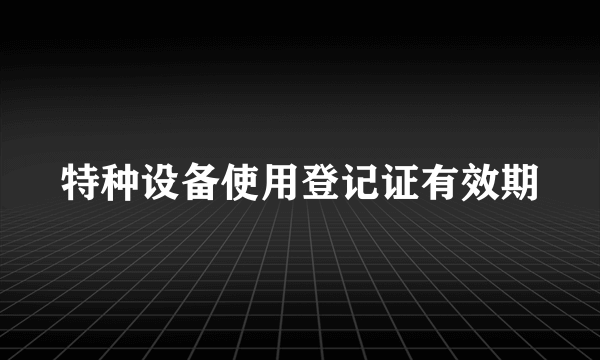 特种设备使用登记证有效期